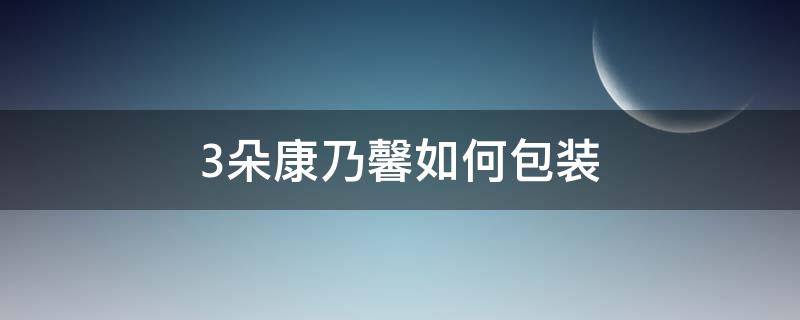 3朵康乃馨如何包装